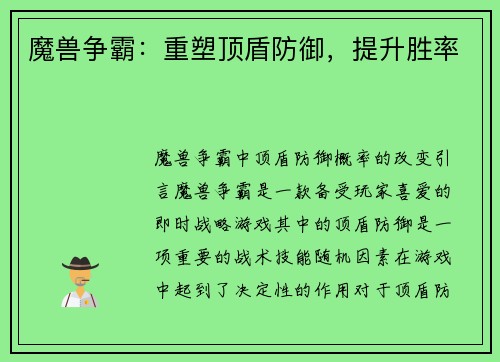 魔兽争霸：重塑顶盾防御，提升胜率

魔兽争霸中顶盾防御概率的改变引言魔兽争霸是一款备受玩家喜爱的即时战略游戏其中的顶盾防御是一项重要的战术技能随机因素在游戏中起到了决定性的作用对于顶盾防